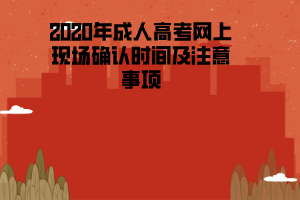 2020年成人高考网上现场确认时间及注意事项